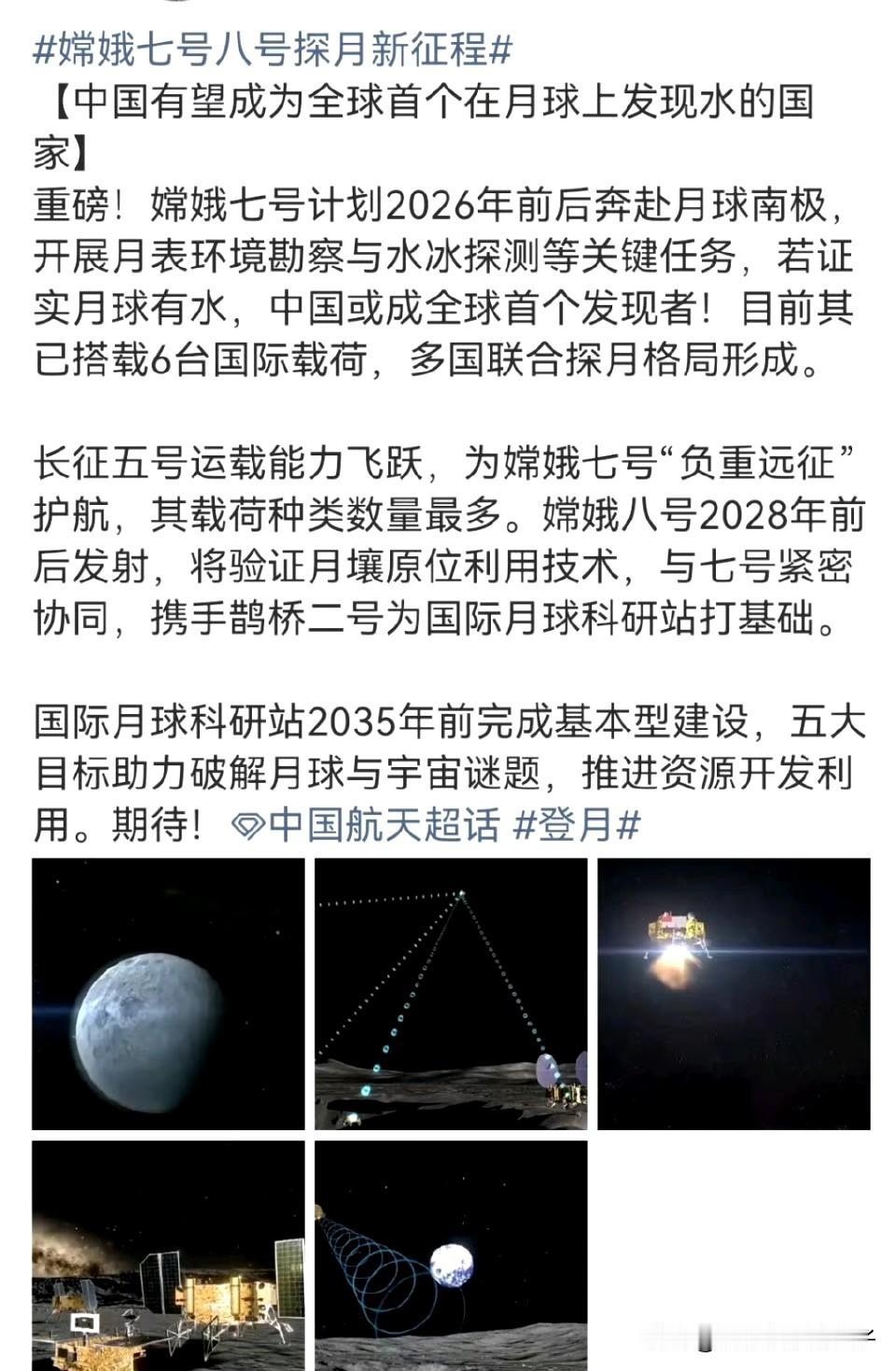 #嫦娥七号八号探月新征程#
【中国有望成为全球首个在月球上发现水的国家】
重磅！嫦娥七号计划2026年前后奔赴月球南极，开展月表环境勘察与水冰探测等关键任务，若证实月球有水，中国或成全球首个发现者！目前其已搭载6台国际载荷，多国联合探月格局形成。

长征五号运载能力飞跃，为嫦娥七号“负重远征”护航，其载荷种类数量最多。嫦娥八号2028年前后发射，将验证月壤原位利用技术，与七号紧密协同，携手鹊桥二号为国际月球科研站打基础。

国际月球科研站2035年前完成基本型建设，五大目标助力破解月球与宇宙谜题，推进资源开发利用。期待！中国航天超话 #登月#